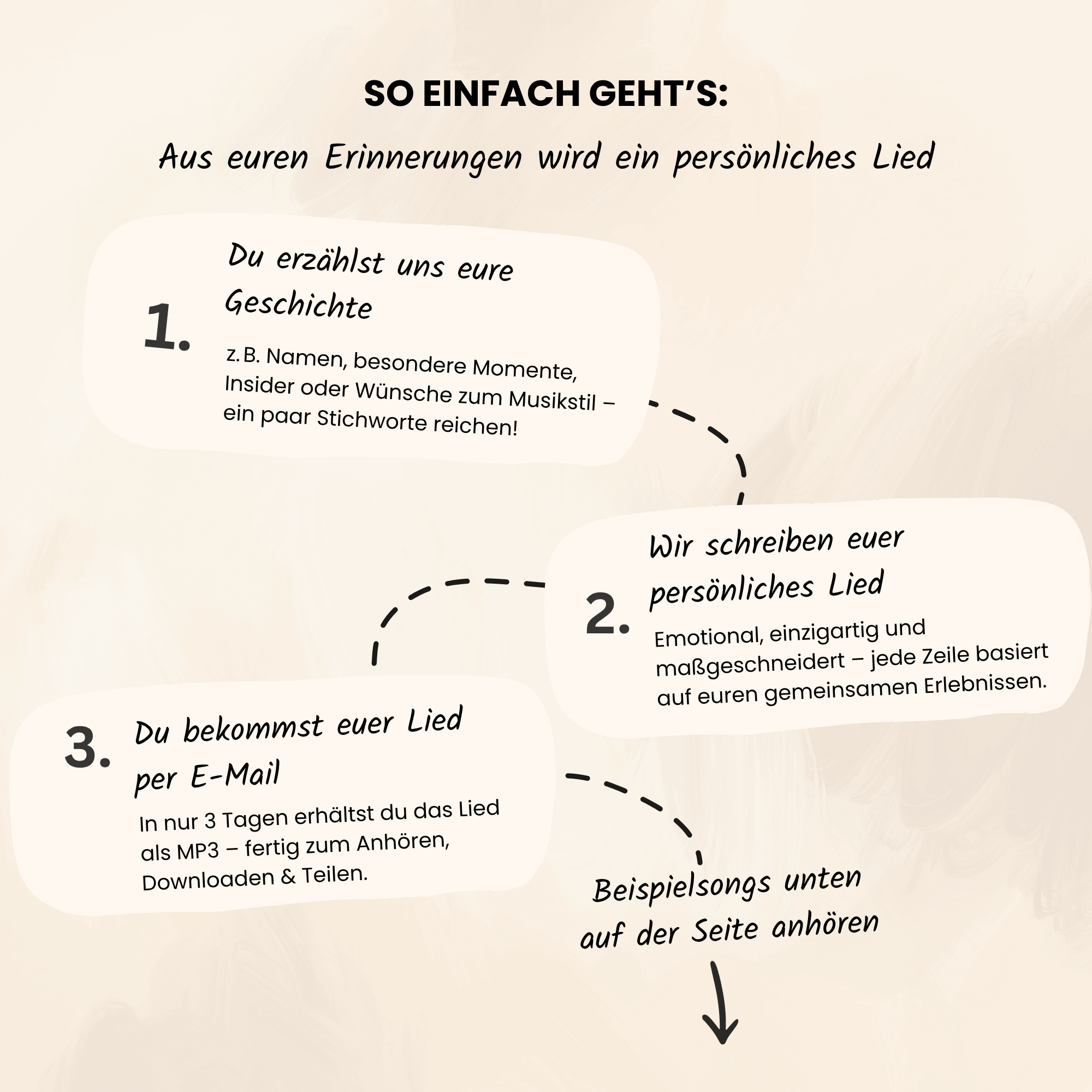 SO EINFACH GEHT'S:

Aus euren Erinnerungen wird ein persönliches Lied

1.

Du erzählst uns eure Geschichte

z. B. Namen, besondere Momente, Insider oder Wünsche zum Musikstil – ein paar Stichworte reichen!

2.

Wir schreiben euer persönliches Lied

Emotional, einzigartig und maßgeschneidert – jede Zeile basiert auf euren gemeinsamen Erlebnissen.

3.

Du bekommst euer Lied per E-Mail

In nur 3 Tagen erhältst du das Lied als MP3 – fertig zum Anhören, Downloaden & Teilen.

Beispielsongs unten auf der Seite anhören